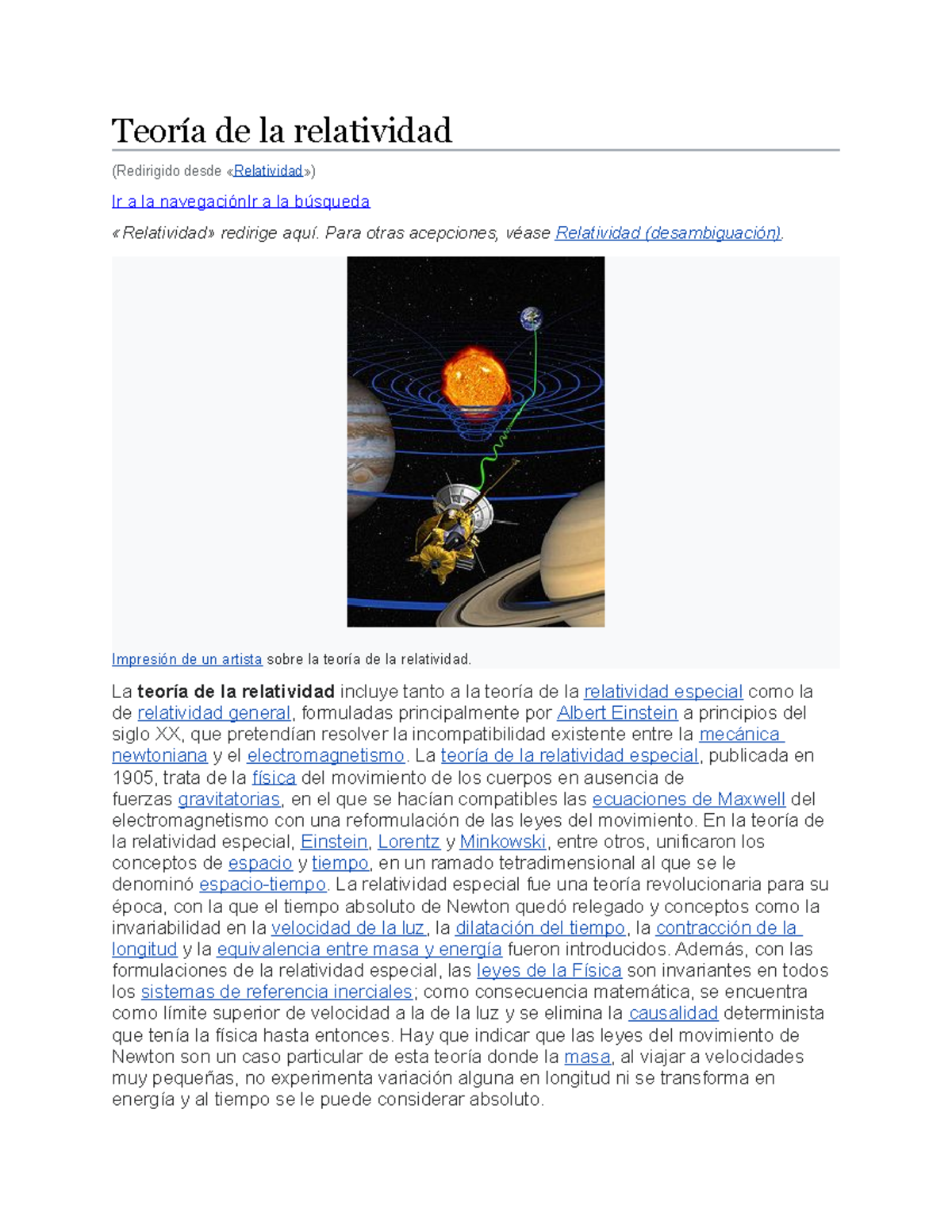 Teoría de la relatividad

(Redirigido desde «Relatividad»)

Ir a la navegaciónIr a la búsqueda

«Relatividad» redirige aquí. Para otras acepciones, véase Relatividad (desambiguación).

Impresión de un artista sobre la teoría de la relatividad.

La teoría de la relatividad incluye tanto a la teoría de la relatividad especial como la de relatividad general, formuladas principalmente por Albert Einstein a principios del siglo XX, que pretendían resolver la incompatibilidad existente entre la mecánica newtoniana y el electromagnetismo. La teoría de la relatividad especial, publicada en 1905, trata de la física del movimiento de los cuerpos en ausencia de fuerzas gravitatorias, en el que se hacían compatibles las ecuaciones de Maxwell del electromagnetismo con una reformulación de las leyes del movimiento. En la teoría de la relatividad especial, Einstein, Lorentz y Minkowski, entre otros, unificaron los conceptos de espacio y tiempo, en un ramado tetradimensional al que se le denominó espacio-tiempo. La relatividad especial fue una teoría revolucionaria para su época, con la que el tiempo absoluto de Newton quedó relegado y conceptos como la invariabilidad en la velocidad de la luz, la dilatación del tiempo, la contracción de la longitud y la equivalencia entre masa y energía fueron introducidos. Además, con las formulaciones de la relatividad especial, las leyes de la Física son invariantes en todos los sistemas de referencia inerciales; como consecuencia matemática, se encuentra como límite superior de velocidad a la de la luz y se elimina la causalidad determinista que tenía la física hasta entonces. Hay que indicar que las leyes del movimiento de Newton son un caso particular de esta teoría donde la masa, al viajar a velocidades muy pequeñas, no experimenta variación alguna en longitud ni se transforma en energía y al tiempo se le puede considerar absoluto.